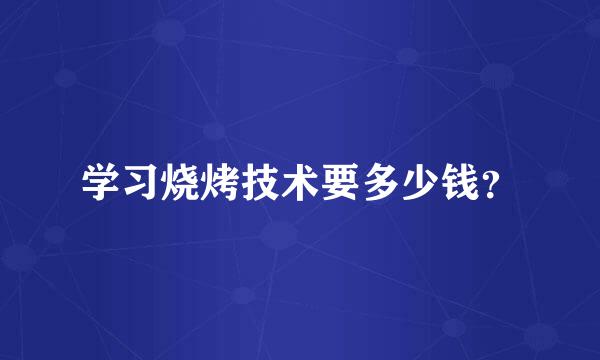 学习烧烤技术要多少钱？